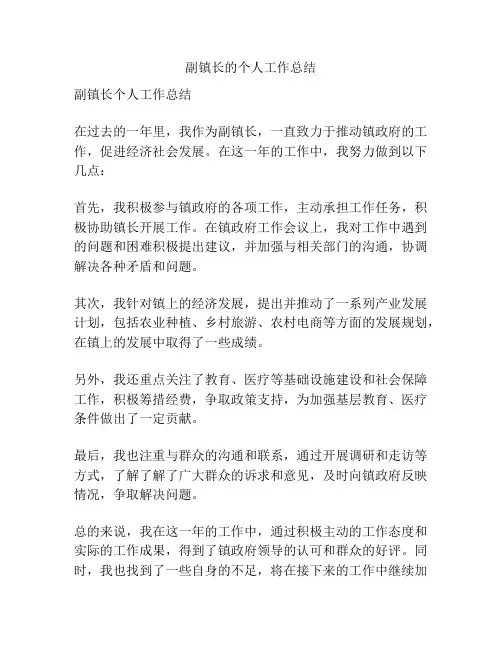 副镇长的个人工作总结

副镇长个人工作总结

在过去的一年里，我作为副镇长，一直致力于推动镇政府的工作，促进经济社会发展。在这一年的工作中，我努力做到以下几点：

首先，我积极参与镇政府的各项工作，主动承担工作任务，积极协助镇长开展工作。在镇政府工作会议上，我对工作中遇到的问题和困难积极提出建议，并加强与相关部门的沟通，协调解决各种矛盾和问题。

其次，我针对镇上的经济发展，提出并推动了一系列产业发展计划，包括农业种植、乡村旅游、农村电商等方面的发展规划，在镇上的发展中取得了一些成绩。

另外，我还重点关注了教育、医疗等基础设施建设和社会保障工作，积极筹措经费，争取政策支持，为加强基层教育、医疗条件做出了一定贡献。

最后，我也注重与群众的沟通和联系，通过开展调研和走访等方式，了解了解了广大群众的诉求和意见，及时向镇政府反映情况，争取解决问题。

总的来说，我在这一年的工作中，通过积极主动的工作态度和实际的工作成果，得到了镇政府领导的认可和群众的好评。同时，我也找到了一些自身的不足，将在接下来的工作中继续加